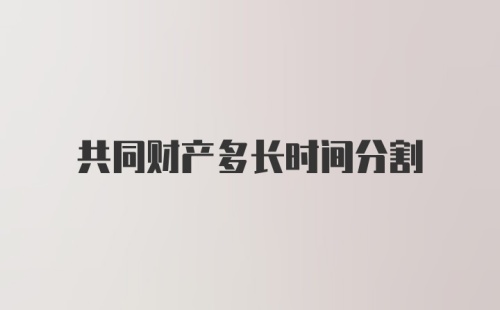 共同财产多长时间分割